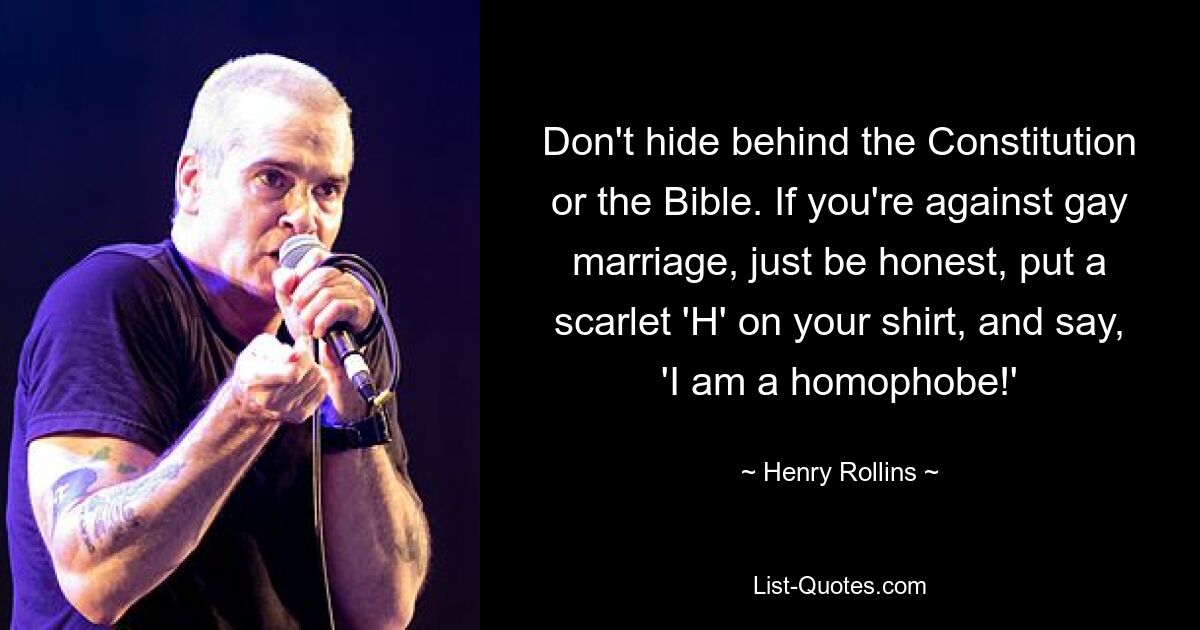 Don't hide behind the Constitution or the Bible. If you're against gay marriage, just be honest, put a scarlet 'H' on your shirt, and say, 'I am a homophobe!'

~ Henry Rollins ~

List-Quotes.com